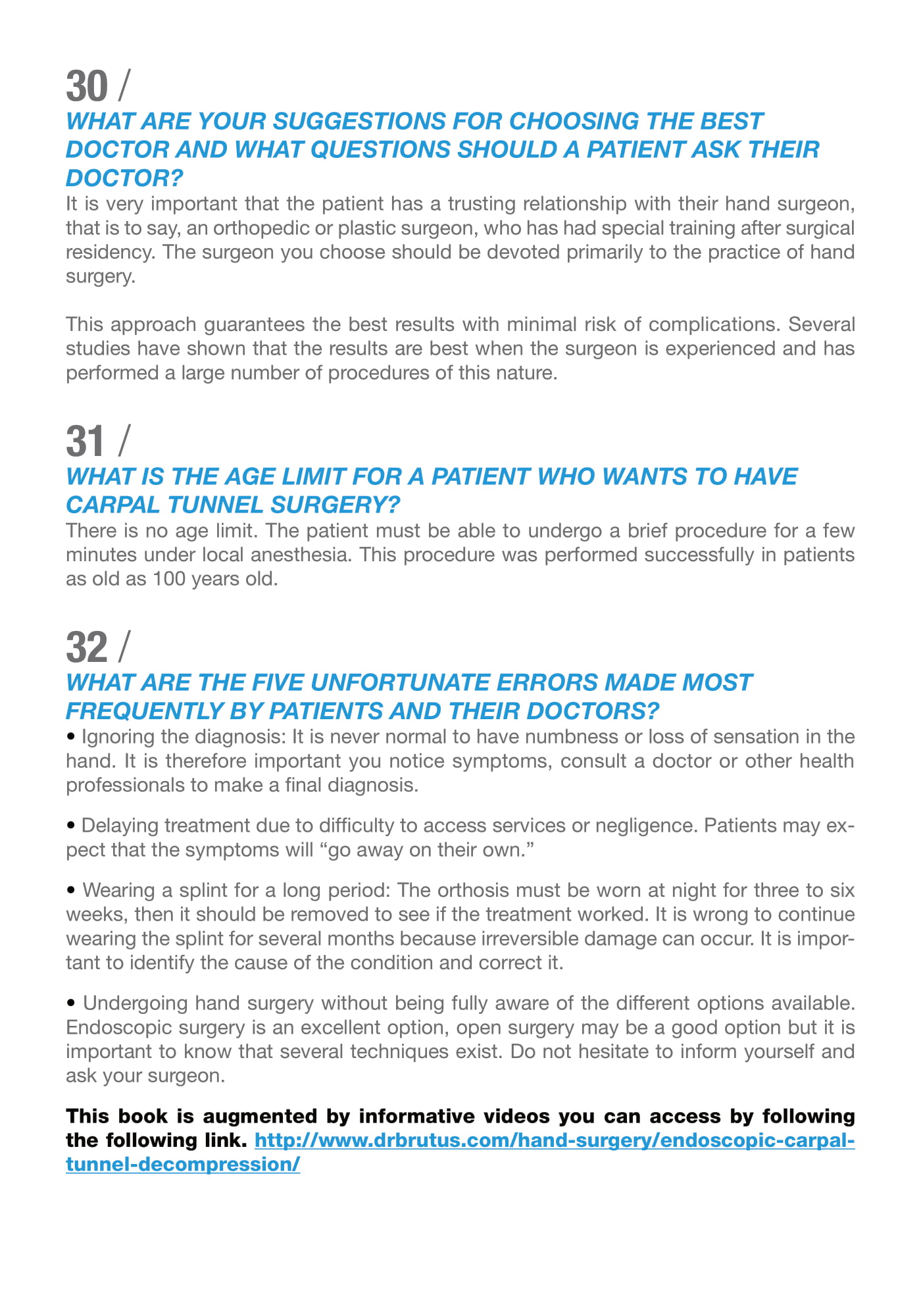 30 /
WHAT ARE YOUR SUGGESTIONS FOR CHOOSING THE BEST DOCTOR AND WHAT QUESTIONS SHOULD A PATIENT ASK THEIR DOCTOR?
It is very important that the patient has a trusting relationship with their hand surgeon, that is to say, an orthopedic or plastic surgeon, who has had special training after surgical residency. The surgeon you choose should be devoted primarily to the practice of hand surgery.

This approach guarantees the best results with minimal risk of complications. Several studies have shown that the results are best when the surgeon is experienced and has performed a large number of procedures of this nature.

31 /
WHAT IS THE AGE LIMIT FOR A PATIENT WHO WANTS TO HAVE CARPAL TUNNEL SURGERY?
There is no age limit. The patient must be able to undergo a brief procedure for a few minutes under local anesthesia. This procedure was performed successfully in patients as old as 100 years old.

32 /
WHAT ARE THE FIVE UNFORTUNATE ERRORS MADE MOST FREQUENTLY BY PATIENTS AND THEIR DOCTORS?
• Ignoring the diagnosis: It is never normal to have numbness or loss of sensation in the hand. It is therefore important you notice symptoms, consult a doctor or other health professionals to make a final diagnosis.

• Delaying treatment due to difficulty to access services or negligence. Patients may expect that the symptoms will “go away on their own.”

• Wearing a splint for a long period: The orthosis must be worn at night for three to six weeks, then it should be removed to see if the treatment worked. It is wrong to continue wearing the splint for several months because irreversible damage can occur. It is important to identify the cause of the condition and correct it.

• Undergoing hand surgery without being fully aware of the different options available. Endoscopic surgery is an excellent option, open surgery may be a good option but it is important to know that several techniques exist. Do not hesitate to inform yourself and ask your surgeon.

This book is augmented by informative videos you can access by following the following link. http://www.drbrutus.com/hand-surgery/endoscopic-carpal-tunnel-decompression/